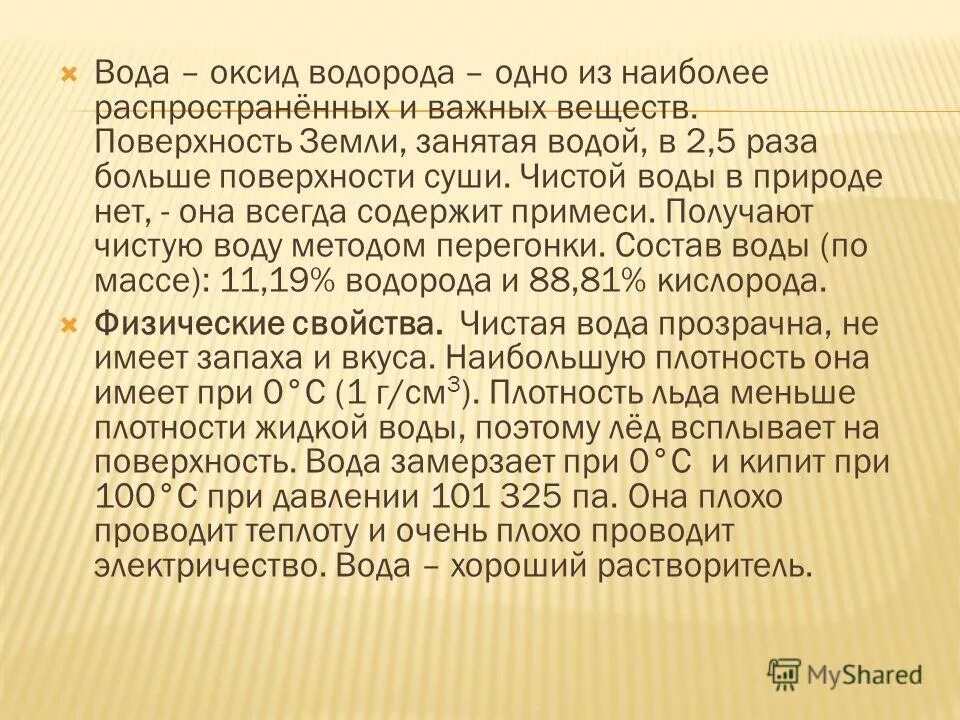 Вода – оксид водорода – одно из наиболее распространённых и важных веществ. Поверхность Земли, занятая водой, в 2,5 раза больше поверхности суши. Чистой воды в природе нет, - она всегда содержит примеси. Получают чистую воду методом перегонки. Состав воды (по массе): 11,19% водорода и 88,81% кислорода.

Физические свойства. Чистая вода прозрачна, не имеет запаха и вкуса. Наибольшую плотность она имеет при 0°С (1 г/см$^3$). Плотность льда меньше плотности жидкой воды, поэтому лёд всплывает на поверхность. Вода замерзает при 0°С и кипит при 100°С при давлении 101 325 па. Она плохо проводит теплоту и очень плохо проводит электричество. Вода – хороший растворитель.

MyShared